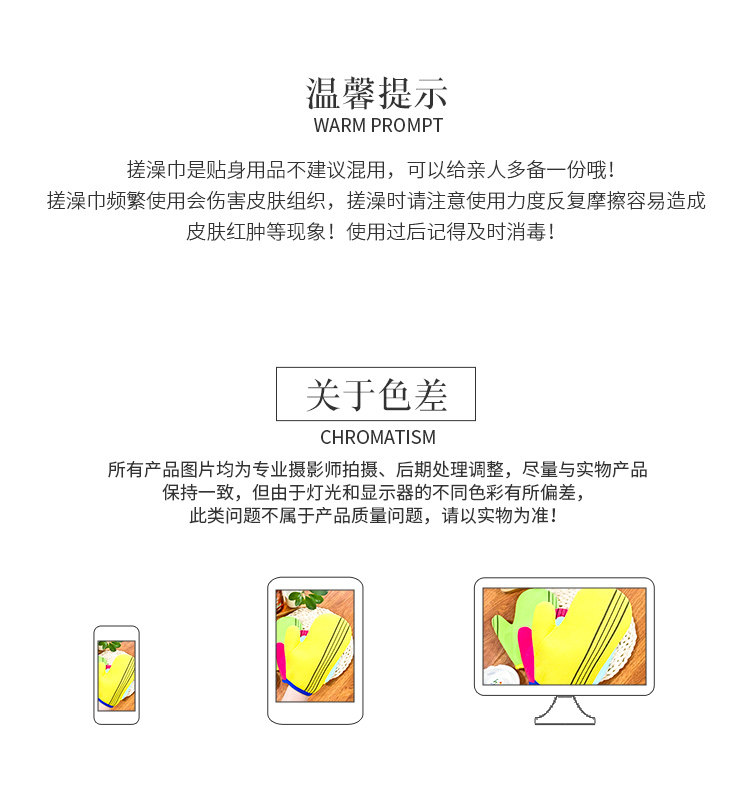 温馨提示
WARM PROMPT

搓澡巾是贴身用品不建议混用，可以给亲人多备一份哦！
搓澡巾频繁使用会伤害皮肤组织，搓澡时请注意使用力度反复摩擦容易造成
皮肤红肿等现象！使用过后记得及时消毒！

关于色差
CHROMATISM

所有产品图片均为专业摄影师拍摄、后期处理调整，尽量与实物产品
保持一致，但由于灯光和显示器的不同色彩有所偏差，
此类问题不属于产品质量问题，请以实物为准！